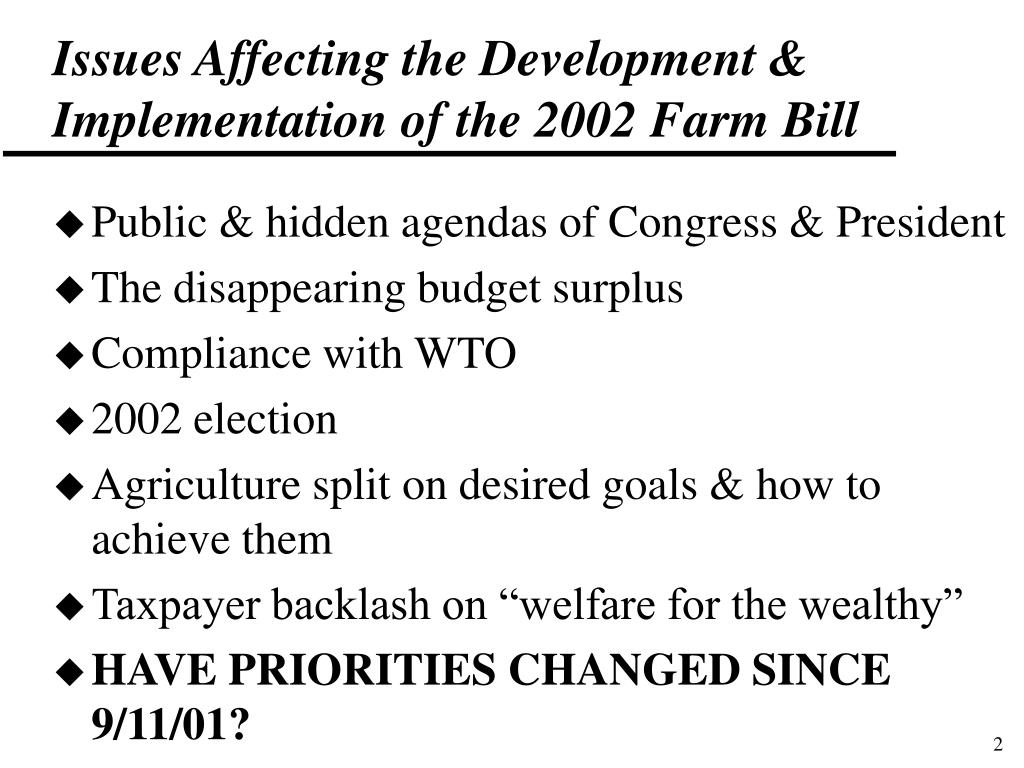 Issues Affecting the Development & Implementation of the 2002 Farm Bill

• Public & hidden agendas of Congress & President
• The disappearing budget surplus
• Compliance with WTO
• 2002 election
• Agriculture split on desired goals & how to achieve them
• Taxpayer backlash on "welfare for the wealthy"
• HAVE PRIORITIES CHANGED SINCE 9/11/01?

2